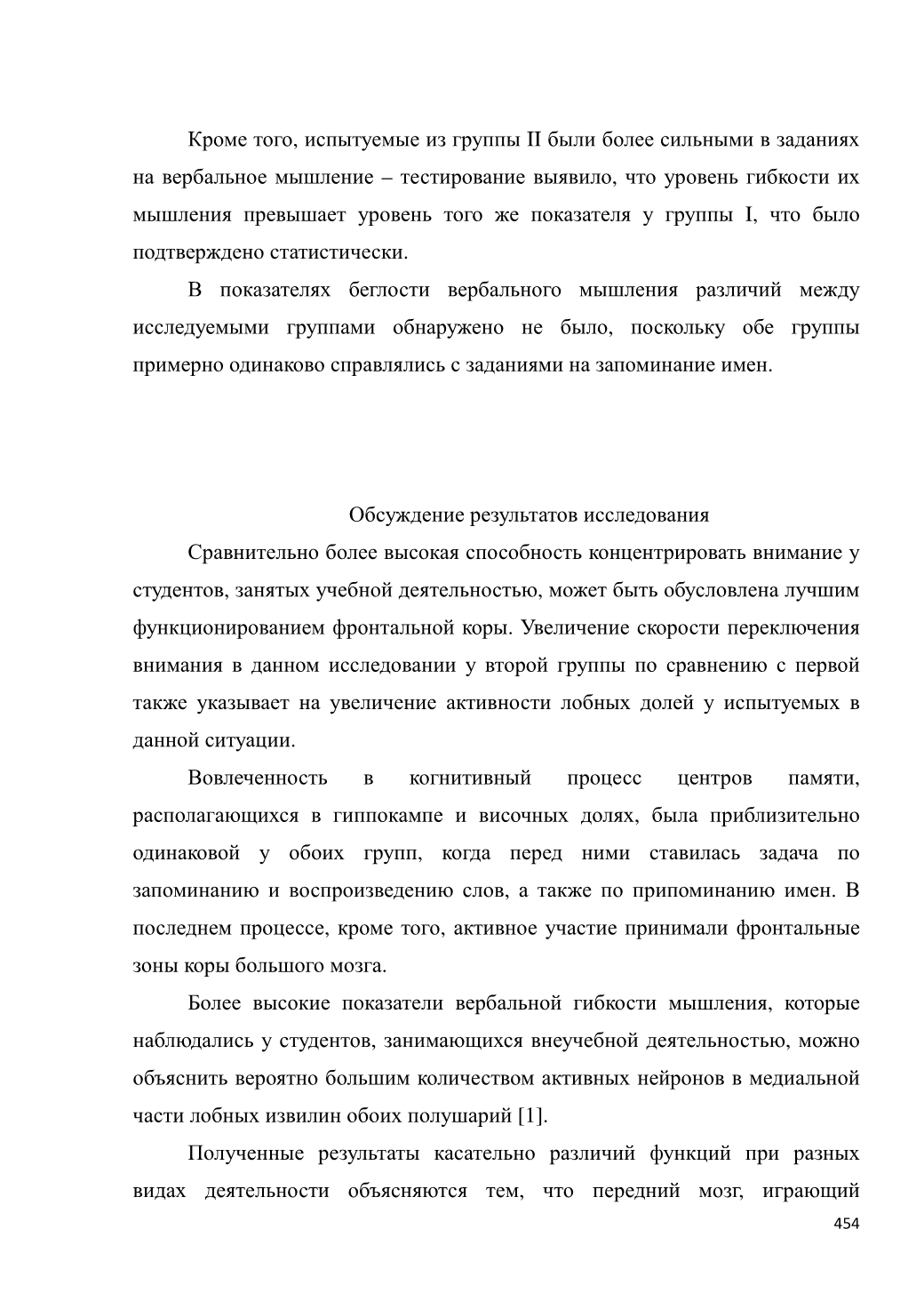 Кроме того, испытуемые из группы II были более сильными в заданиях на вербальное мышление – тестирование выявило, что уровень гибкости их мышления превышает уровень того же показателя у группы I, что было подтверждено статистически.

В показателях беглости вербального мышления различий между исследуемыми группами обнаружено не было, поскольку обе группы примерно одинаково справлялись с заданиями на запоминание имен.

Обсуждение результатов исследования

Сравнительно более высокая способность концентрировать внимание у студентов, занятых учебной деятельностью, может быть обусловлена лучшим функционированием фронтальной коры. Увеличение скорости переключения внимания в данном исследовании у второй группы по сравнению с первой также указывает на увеличение активности лобных долей у испытуемых в данной ситуации.

Вовлеченность в когнитивный процесс центров памяти, располагающихся в гиппокампе и височных долях, была приблизительно одинаковой у обоих групп, когда перед ними ставилась задача по запоминанию и воспроизведению слов, а также по припоминанию имен. В последнем процессе, кроме того, активное участие принимали фронтальные зоны коры большого мозга.

Более высокие показатели вербальной гибкости мышления, которые наблюдались у студентов, занимающихся внеучебной деятельностью, можно объяснить вероятно большим количеством активных нейронов в медиальной части лобных извилин обоих полушарий [1].

Полученные результаты касательно различий функций при разных видах деятельности объясняются тем, что передний мозг, играющий

454